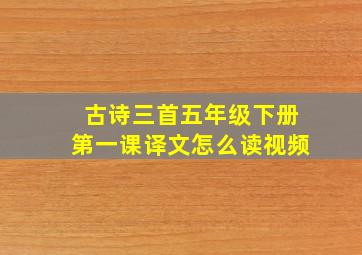 古诗三首五年级下册
第一课译文怎么读视频